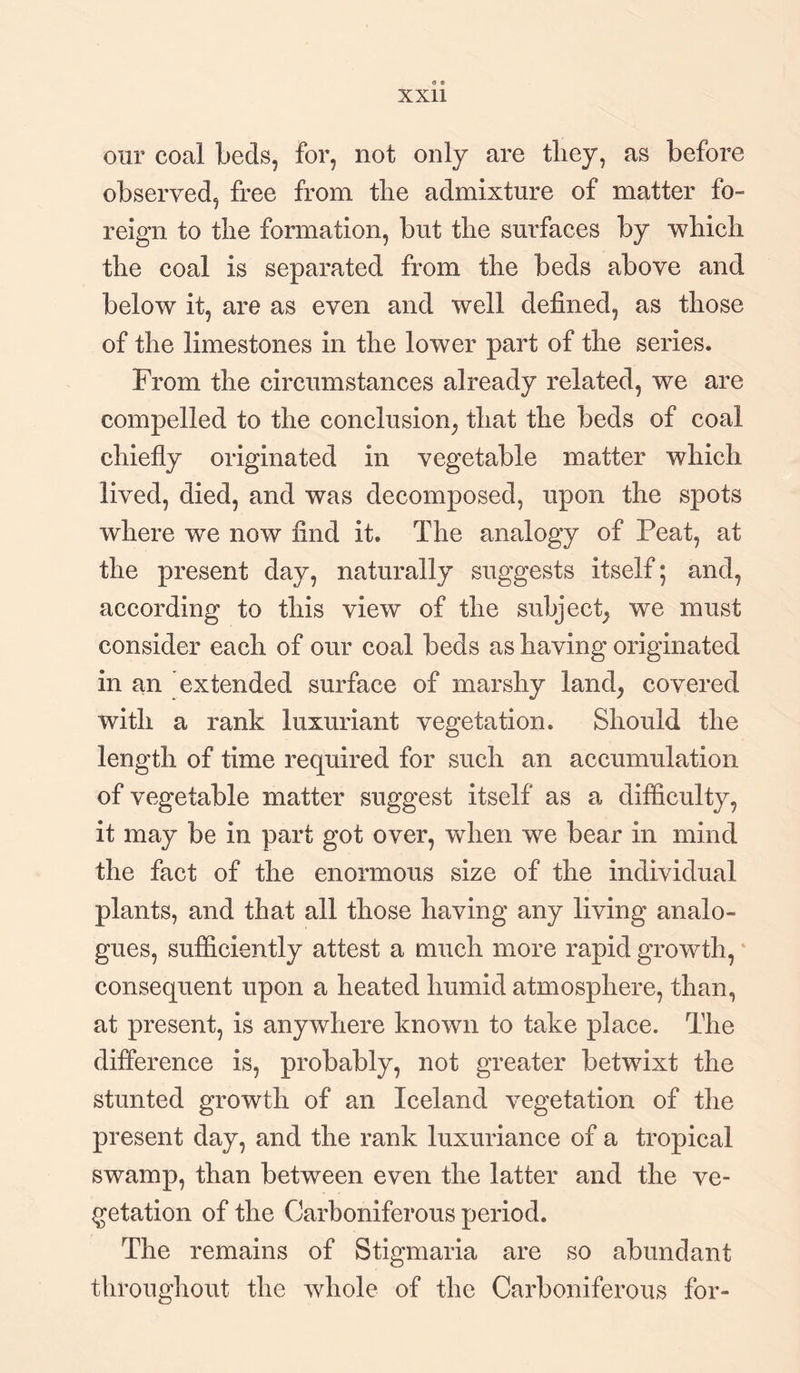 xxii

our coal beds, for, not only are they, as before observed, free from the admixture of matter foreign to the formation, but the surfaces by which the coal is separated from the beds above and below it, are as even and well defined, as those of the limestones in the lower part of the series.

From the circumstances already related, we are compelled to the conclusion, that the beds of coal chiefly originated in vegetable matter which lived, died, and was decomposed, upon the spots where we now find it. The analogy of Peat, at the present day, naturally suggests itself; and, according to this view of the subject, we must consider each of our coal beds as having originated in an extended surface of marshy land, covered with a rank luxuriant vegetation. Should the length of time required for such an accumulation of vegetable matter suggest itself as a difficulty, it may be in part got over, when we bear in mind the fact of the enormous size of the individual plants, and that all those having any living analogues, sufficiently attest a much more rapid growth, consequent upon a heated humid atmosphere, than, at present, is anywhere known to take place. The difference is, probably, not greater betwixt the stunted growth of an Iceland vegetation of the present day, and the rank luxuriance of a tropical swamp, than between even the latter and the vegetation of the Carboniferous period.

The remains of Stigmaria are so abundant throughout the whole of the Carboniferous for-